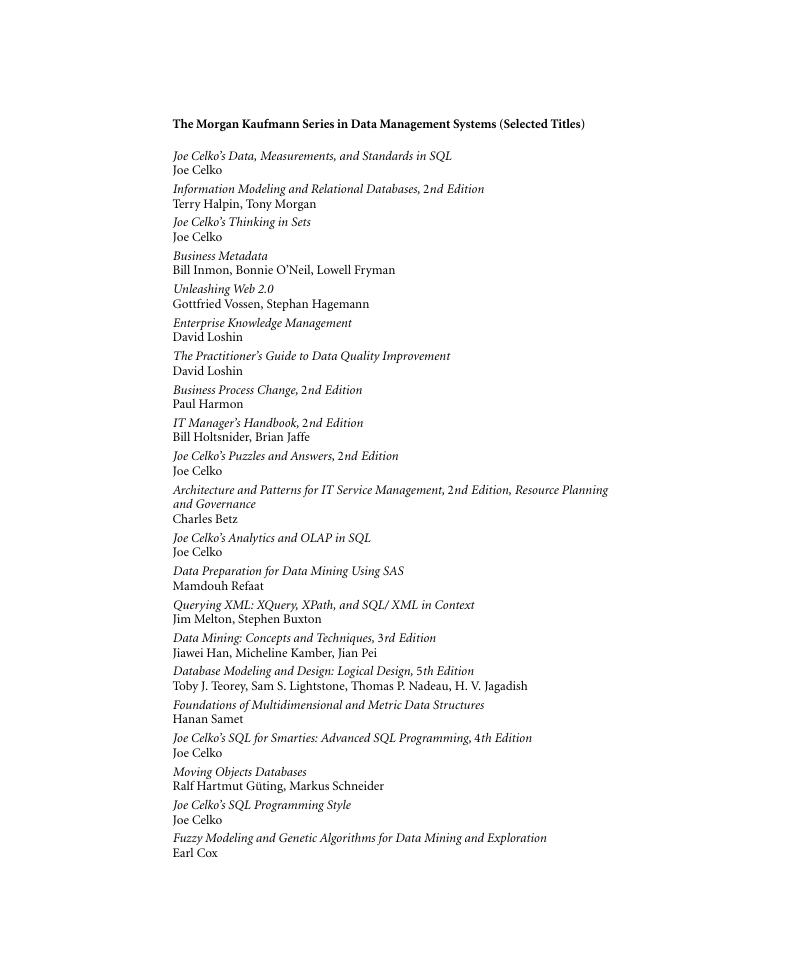 The Morgan Kaufmann Series in Data Management Systems (Selected Titles)

Joe Celko's Data, Measurements, and Standards in SQL
Joe Celko

Information Modeling and Relational Databases, 2nd Edition
Terry Halpin, Tony Morgan

Joe Celko's Thinking in Sets
Joe Celko

Business Metadata
Bill Inmon, Bonnie O'Neil, Lowell Fryman

Unleashing Web 2.0
Gottfried Vossen, Stephan Hagemann

Enterprise Knowledge Management
David Loshin

The Practitioner's Guide to Data Quality Improvement
David Loshin

Business Process Change, 2nd Edition
Paul Harmon

IT Manager's Handbook, 2nd Edition
Bill Holtsnider, Brian Jaffe

Joe Celko's Puzzles and Answers, 2nd Edition
Joe Celko

Architecture and Patterns for IT Service Management, 2nd Edition, Resource Planning and Governance
Charles Betz

Joe Celko's Analytics and OLAP in SQL
Joe Celko

Data Preparation for Data Mining Using SAS
Mamdouh Refaat

Querying XML: XQuery, XPath, and SQL/ XML in Context
Jim Melton, Stephen Buxton

Data Mining: Concepts and Techniques, 3rd Edition
Jiawei Han, Micheline Kamber, Jian Pei

Database Modeling and Design: Logical Design, 5th Edition
Toby J. Teorey, Sam S. Lightstone, Thomas P. Nadeau, H. V. Jagadish

Foundations of Multidimensional and Metric Data Structures
Hanan Samet

Joe Celko's SQL for Smarties: Advanced SQL Programming, 4th Edition
Joe Celko

Moving Objects Databases
Ralf Hartmut Güting, Markus Schneider

Joe Celko's SQL Programming Style
Joe Celko

Fuzzy Modeling and Genetic Algorithms for Data Mining and Exploration
Earl Cox